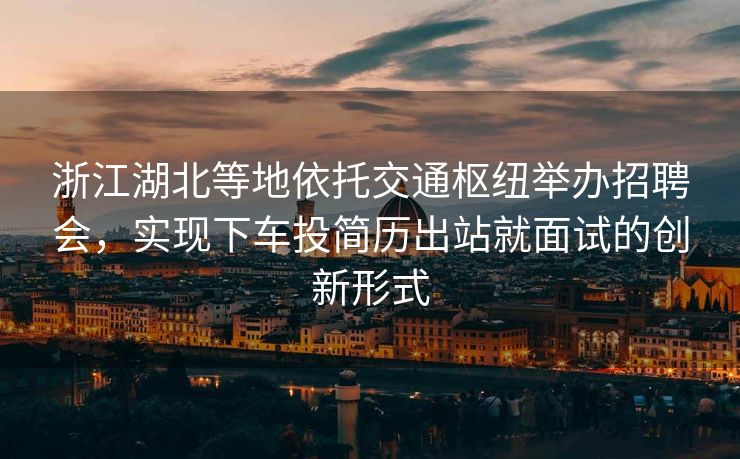 浙江湖北等地依托交通枢纽举办招聘会，实现下车投简历出站就面试的创新形式